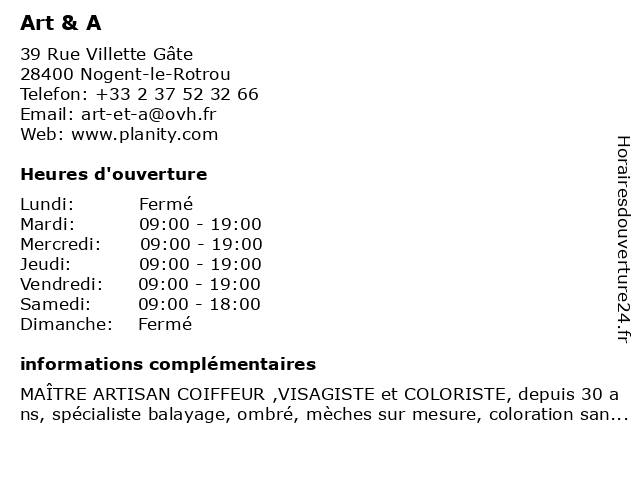 Art & A

39 Rue Villette Gâte
28400 Nogent-le-Rotrou
Telefon: +33 2 37 52 32 66
Email: art-et-a@ovh.fr
Web: www.planity.com

Heures d'ouverture

| Lundi: | Fermé |
|---|---|
| Mardi: | 09:00 - 19:00 |
| Mercredi: | 09:00 - 19:00 |
| Jeudi: | 09:00 - 19:00 |
| Vendredi: | 09:00 - 19:00 |
| Samedi: | 09:00 - 18:00 |
| Dimanche: | Fermé |

informations complémentaires

MAÎTRE ARTISAN COIFFEUR ,VISAGISTE et COLORISTE, depuis 30 a ns, spécialiste balayage, ombré, mèches sur mesure, coloration san...

Horairesdouverture24.fr